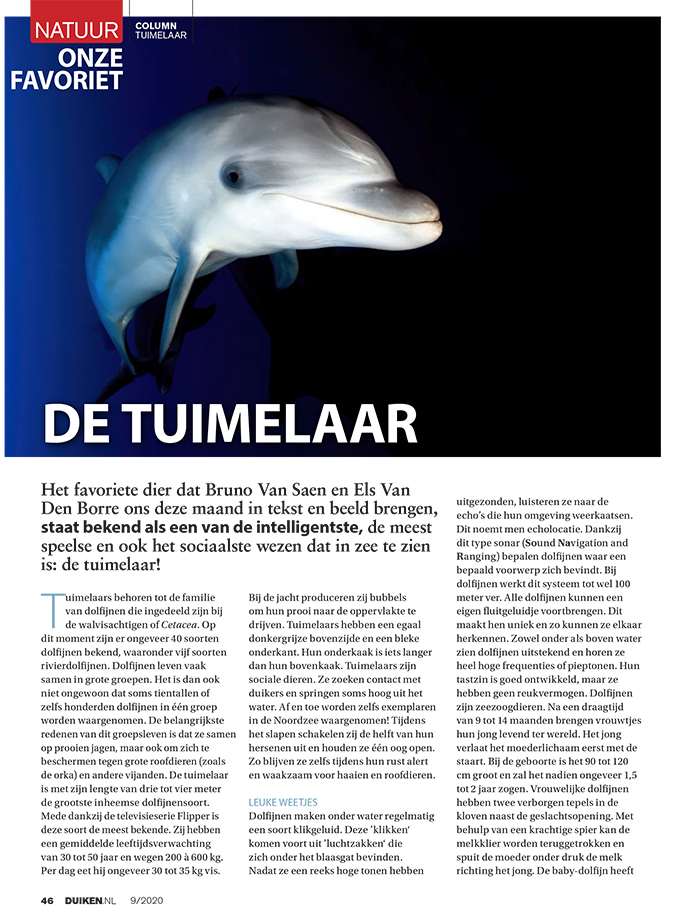 NATUUR COLUMN TUIMELAAR

ONZE FAVORIET

DE TUIMELAAR

Het favoriete dier dat Bruno Van Saen en Els Van Den Borre ons deze maand in tekst en beeld brengen, staat bekend als een van de intelligentste, de meest speelse en ook het sociaalste wezen dat in zee te zien is: de tuimelaar!

Tuimelaars behoren tot de familie van dolfijnen die ingedeeld zijn bij de walvisachtigen of Cetacea. Op dit moment zijn er ongeveer 40 soorten dolfijnen bekend, waaronder vijf soorten rivierdolfijnen. Dolfijnen leven vaak samen in grote groepen. Het is dan ook niet ongewoon dat soms tientallen of zelfs honderden dolfijnen in één groep worden waargenomen. De belangrijkste redenen van dit groepsleven is dat ze samen op prooien jagen, maar ook om zich te beschermen tegen grote roofdieren (zoals de orka) en andere vijanden. De tuimelaar is met zijn lengte van drie tot vier meter de grootste inheemse dolfijnensoort. Mede dankzij de televisieserie Flipper is deze soort de meest bekende. Zij hebben een gemiddelde leeftijdsverwachting van 30 tot 50 jaar en wegen 200 à 600 kg. Per dag eet hij ongeveer 30 tot 35 kg vis.

Bij de jacht produceren zij bubbels om hun prooi naar de oppervlakte te drijven. Tuimelaars hebben een egaal donkergrijze bovenzijde en een bleke onderkant. Hun onderkaak is iets langer dan hun bovenkaak. Tuimelaars zijn sociale dieren. Ze zoeken contact met duikers en springen soms hoog uit het water. Af en toe worden zelfs exemplaren in de Noordzee waargenomen! Tijdens het slapen schakelen zij de helft van hun hersenen uit en houden ze één oog open. Zo blijven ze zelfs tijdens hun rust alert en waakzaam voor haaien en roofdieren.

LEUKE WEETJES
Dolfijnen maken onder water regelmatig een soort klikgeluid. Deze 'klikken' komen voort uit 'luchtzakken' die zich onder het blaasgat bevinden. Nadat ze een reeks hoge tonen hebben uitgezonden, luisteren ze naar de echo's die hun omgeving weerkaatsen. Dit noemt men echolocatie. Dankzij dit type sonar (Sound Navigation and Ranging) bepalen dolfijnen waar een bepaald voorwerp zich bevindt. Bij dolfijnen werkt dit systeem tot wel 100 meter ver. Alle dolfijnen kunnen een eigen fluitgeluidje voortbrengen. Dit maakt hen uniek en zo kunnen ze elkaar herkennen. Zowel onder als boven water zien dolfijnen uitstekend en horen ze heel hoge frequenties of pieptonen. Hun tastzin is goed ontwikkeld, maar ze hebben geen reukvermogen. Dolfijnen zijn zeezoogdieren. Na een draagtijd van 9 tot 14 maanden brengen vrouwtjes hun jong levend ter wereld. Het jong verlaat het moederlichaam eerst met de staart. Bij de geboorte is het 90 tot 120 cm groot en zal het nadien ongeveer 1,5 tot 2 jaar zogen. Vrouwelijke dolfijnen hebben twee verborgen tepels in de kloven naast de geslachtsopening. Met behulp van een krachtige spier kan de melkklier worden teruggetrokken en spuit de moeder onder druk de melk richting het jong. De baby-dolfijn heeft

46 DUIKEN.NL 9/2020